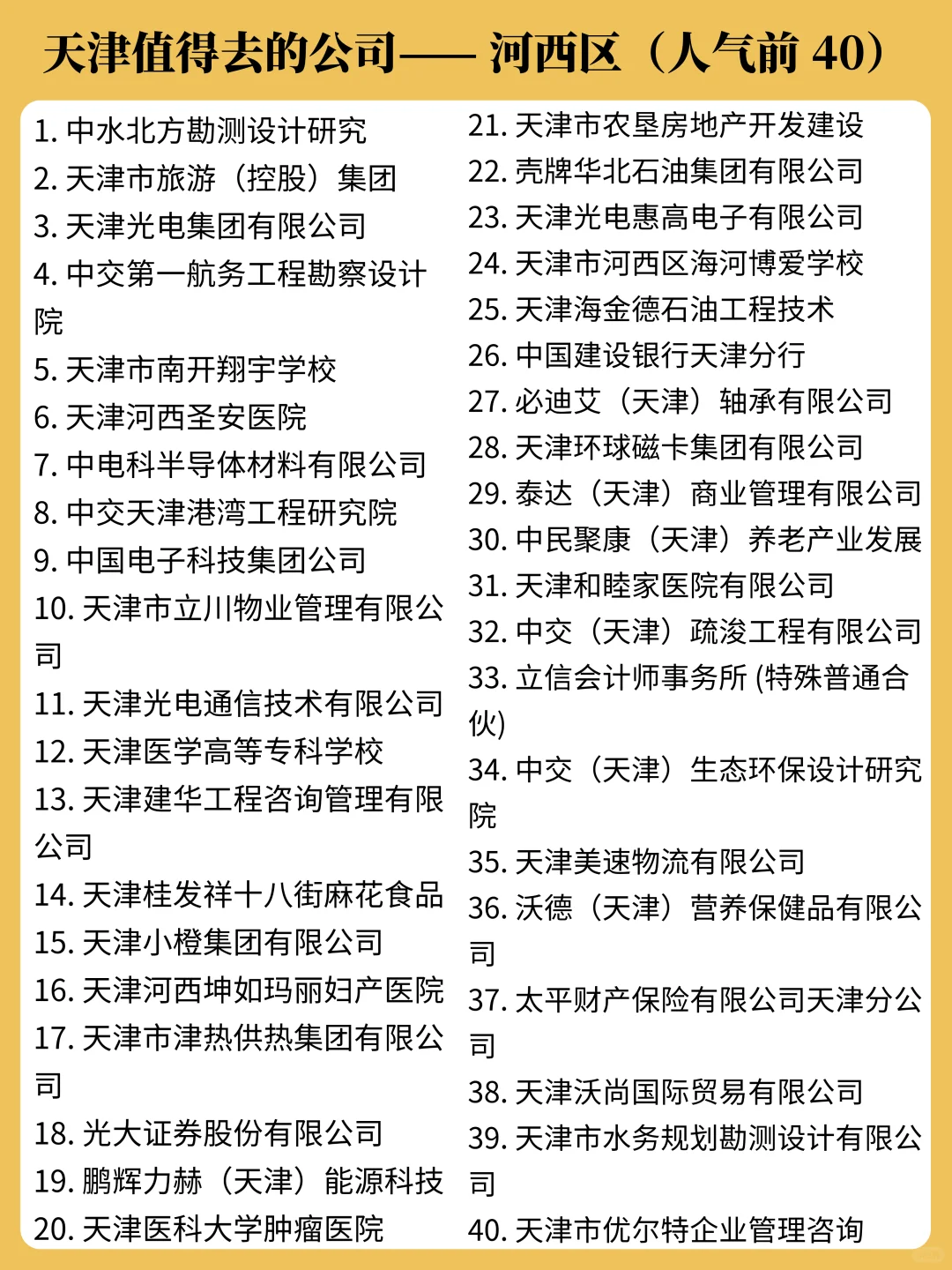 天津值得去的公司—— 河西区（人气前 40）

1. 中水北方勘测设计研究
2. 天津市旅游（控股）集团
3. 天津光电集团有限公司
4. 中交第一航务工程勘察设计院
5. 天津市南开翔宇学校
6. 天津河西圣安医院
7. 中电科半导体材料有限公司
8. 中交天津港湾工程研究院
9. 中国电子科技集团公司
10. 天津市立川物业管理有限公司
11. 天津光电通信技术有限公司
12. 天津医学高等专科学校
13. 天津建华工程咨询管理有限公司
14. 天津桂发祥十八街麻花食品
15. 天津小橙集团有限公司
16. 天津河西坤如玛丽妇产医院
17. 天津市津热供热集团有限公司
18. 光大证券股份有限公司
19. 鹏辉力赫（天津）能源科技
20. 天津医科大学肿瘤医院

21. 天津市农垦房地产开发建设
22. 壳牌华北石油集团有限公司
23. 天津光电惠高电子有限公司
24. 天津市河西区海河博爱学校
25. 天津海金德石油工程技术
26. 中国建设银行天津分行
27. 必迪艾（天津）轴承有限公司
28. 天津环球磁卡集团有限公司
29. 泰达（天津）商业管理有限公司
30. 中民聚康（天津）养老产业发展
31. 天津和睦家医院有限公司
32. 中交（天津）疏浚工程有限公司
33. 立信会计师事务所 (特殊普通合伙)
34. 中交（天津）生态环保设计研究院
35. 天津美速物流有限公司
36. 沃德（天津）营养保健品有限公司
37. 太平财产保险有限公司天津分公司
38. 天津沃尚国际贸易有限公司
39. 天津市水务规划勘测设计有限公司
40. 天津市优尔特企业管理咨询